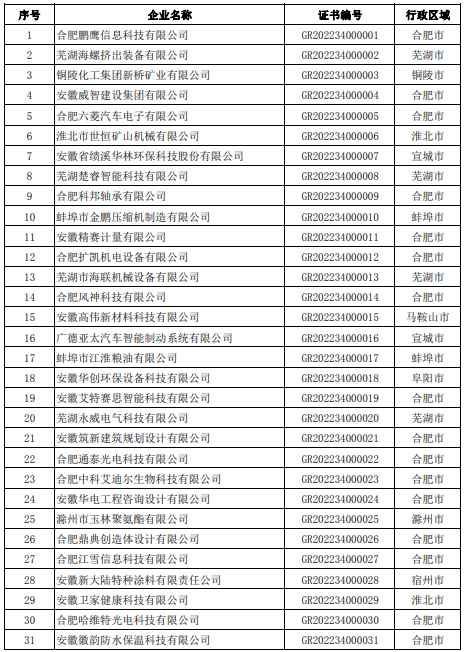 | 序号 | 企业名称 | 证书编号 | 行政区域 |
|---|---|---|---|
| 1 | 合肥鹏鹰信息科技有限公司 | GR202234000001 | 合肥市 |
| 2 | 芜湖海螺挤出装备有限公司 | GR202234000002 | 芜湖市 |
| 3 | 铜陵化工集团新桥矿业有限公司 | GR202234000003 | 铜陵市 |
| 4 | 安徽威智建设集团有限公司 | GR202234000004 | 合肥市 |
| 5 | 合肥六菱汽车电子有限公司 | GR202234000005 | 合肥市 |
| 6 | 淮北市世恒矿山机械有限公司 | GR202234000006 | 淮北市 |
| 7 | 安徽省绩溪华林环保科技股份有限公司 | GR202234000007 | 宣城市 |
| 8 | 芜湖楚睿智能科技有限公司 | GR202234000008 | 芜湖市 |
| 9 | 合肥科邦轴承有限公司 | GR202234000009 | 合肥市 |
| 10 | 蚌埠市金鹏压缩机制造有限公司 | GR202234000010 | 蚌埠市 |
| 11 | 安徽精赛计量有限公司 | GR202234000011 | 合肥市 |
| 12 | 合肥扩凯机电设备有限公司 | GR202234000012 | 合肥市 |
| 13 | 芜湖市海联机械设备有限公司 | GR202234000013 | 芜湖市 |
| 14 | 合肥风神科技有限公司 | GR202234000014 | 合肥市 |
| 15 | 安徽高伟新材料科技有限公司 | GR202234000015 | 马鞍山市 |
| 16 | 广德亚太汽车智能制动系统有限公司 | GR202234000016 | 宣城市 |
| 17 | 蚌埠市江淮粮油有限公司 | GR202234000017 | 蚌埠市 |
| 18 | 安徽华创环保设备科技有限公司 | GR202234000018 | 阜阳市 |
| 19 | 安徽艾特赛思智能科技有限公司 | GR202234000019 | 合肥市 |
| 20 | 芜湖永威电气科技有限公司 | GR202234000020 | 芜湖市 |
| 21 | 安徽筑新建筑规划设计有限公司 | GR202234000021 | 合肥市 |
| 22 | 合肥通泰光电科技有限公司 | GR202234000022 | 合肥市 |
| 23 | 合肥中科艾迪尔生物科技有限公司 | GR202234000023 | 合肥市 |
| 24 | 安徽华电工程咨询设计有限公司 | GR202234000024 | 合肥市 |
| 25 | 滁州市玉林聚氨酯有限公司 | GR202234000025 | 滁州市 |
| 26 | 合肥鼎典创造体设计有限公司 | GR202234000026 | 合肥市 |
| 27 | 合肥江雪信息科技有限公司 | GR202234000027 | 合肥市 |
| 28 | 安徽新大陆特种涂料有限责任公司 | GR202234000028 | 宿州市 |
| 29 | 安徽卫家健康科技有限公司 | GR202234000029 | 淮北市 |
| 30 | 合肥哈维特光电科技有限公司 | GR202234000030 | 合肥市 |
| 31 | 安徽徽韵防水保温科技有限公司 | GR202234000031 | 合肥市 |